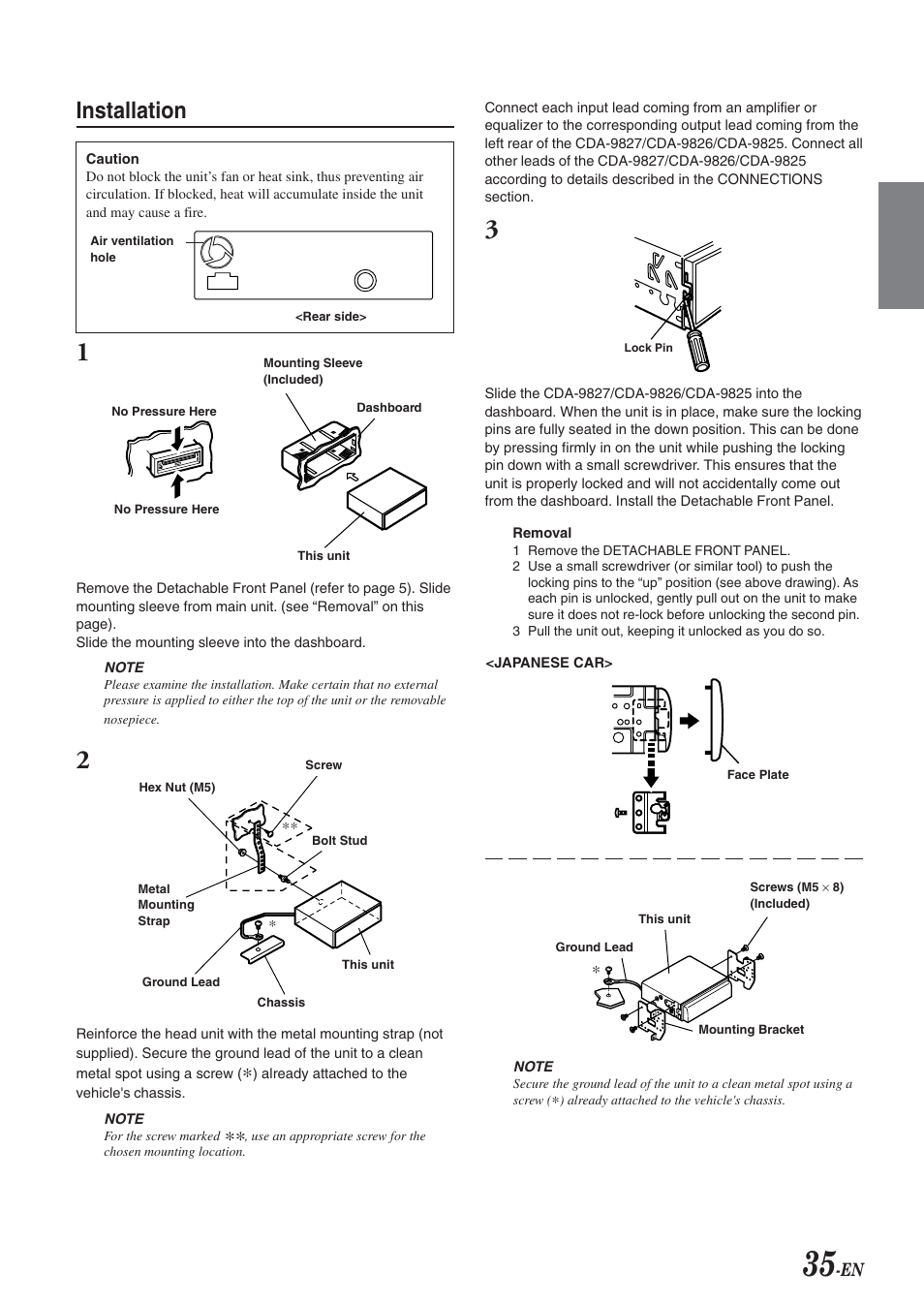 Installation

Caution
Do not block the unit's fan or heat sink, thus preventing air circulation. If blocked, heat will accumulate inside the unit and may cause a fire.

Air ventilation hole

<Rear side>

1

Mounting Sleeve (Included)

No Pressure Here

Dashboard

No Pressure Here

This unit

Remove the Detachable Front Panel (refer to page 5). Slide mounting sleeve from main unit. (see "Removal" on this page).
Slide the mounting sleeve into the dashboard.

NOTE
Please examine the installation. Make certain that no external pressure is applied to either the top of the unit or the removable nosepiece.

2

Screw

Hex Nut (M5)

∗∗

Bolt Stud

Metal Mounting Strap

∗

This unit

Ground Lead

Chassis

Reinforce the head unit with the metal mounting strap (not supplied). Secure the ground lead of the unit to a clean metal spot using a screw (∗) already attached to the vehicle's chassis.

NOTE
For the screw marked ∗∗, use an appropriate screw for the chosen mounting location.

Connect each input lead coming from an amplifier or equalizer to the corresponding output lead coming from the left rear of the CDA-9827/CDA-9826/CDA-9825. Connect all other leads of the CDA-9827/CDA-9826/CDA-9825 according to details described in the CONNECTIONS section.

3

Lock Pin

Slide the CDA-9827/CDA-9826/CDA-9825 into the dashboard. When the unit is in place, make sure the locking pins are fully seated in the down position. This can be done by pressing firmly in on the unit while pushing the locking pin down with a small screwdriver. This ensures that the unit is properly locked and will not accidentally come out from the dashboard. Install the Detachable Front Panel.

Removal
1 Remove the DETACHABLE FRONT PANEL.
2 Use a small screwdriver (or similar tool) to push the locking pins to the "up" position (see above drawing). As each pin is unlocked, gently pull out on the unit to make sure it does not re-lock before unlocking the second pin.
3 Pull the unit out, keeping it unlocked as you do so.

<JAPANESE CAR>

Face Plate

Screws (M5 × 8) (Included)

This unit

Ground Lead

∗

Mounting Bracket

NOTE
Secure the ground lead of the unit to a clean metal spot using a screw (∗) already attached to the vehicle's chassis.

35-EN